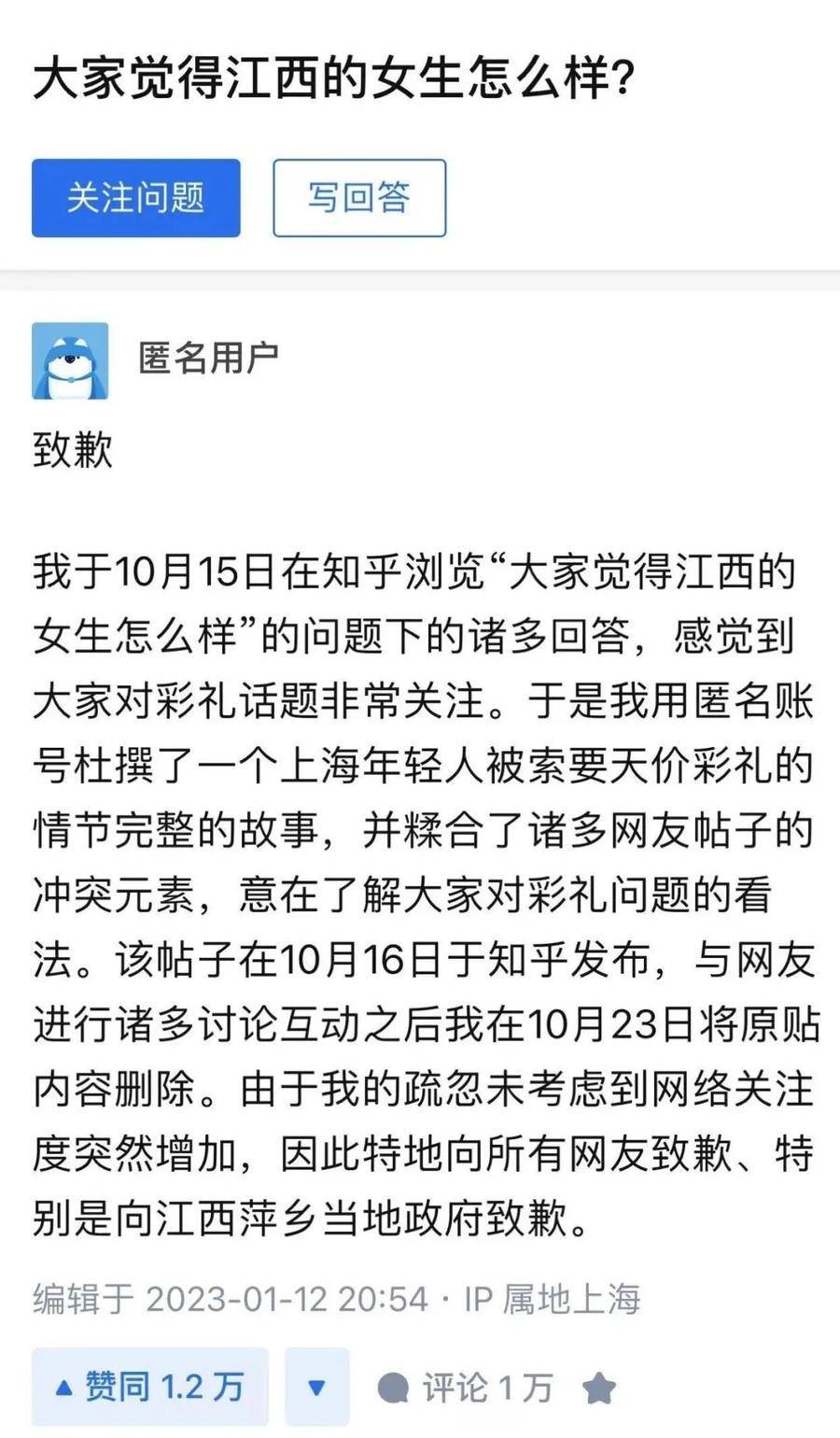 大家觉得江西的女生怎么样?

关注问题

写回答

匿名用户

致歉

我于10月15日在知乎浏览“大家觉得江西的女生怎么样”的问题下的诸多回答，感觉到大家对彩礼话题非常关注。于是我用匿名账号杜撰了一个上海年轻人被索要天价彩礼的情节完整的故事，并糅合了诸多网友帖子的冲突元素，意在了解大家对彩礼问题的看法。该帖子在10月16日于知乎发布，与网友进行诸多讨论互动之后我在10月23日将原贴内容删除。由于我的疏忽未考虑到网络关注度突然增加，因此特地向所有网友致歉、特别是向江西萍乡当地政府致歉。

编辑于 2023-01-12 20:54 · IP 属地上海

▲ 赞同 1.2 万

▼

评论 1 万